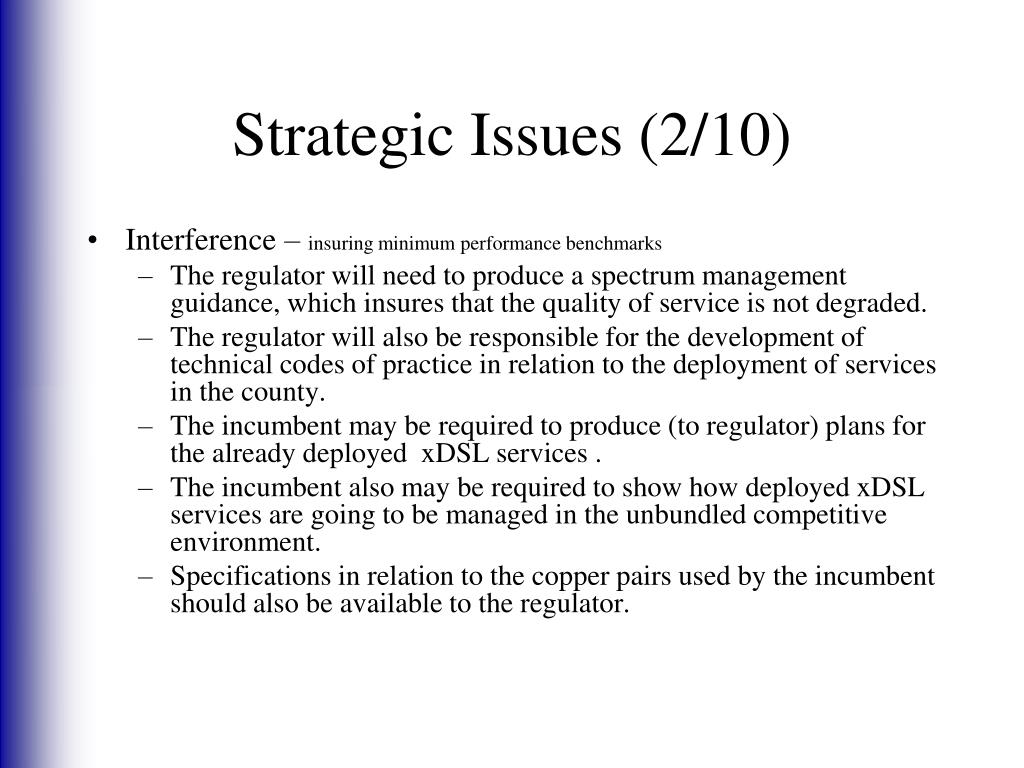 Strategic Issues (2/10)

• Interference – insuring minimum performance benchmarks
– The regulator will need to produce a spectrum management guidance, which insures that the quality of service is not degraded.
– The regulator will also be responsible for the development of technical codes of practice in relation to the deployment of services in the county.
– The incumbent may be required to produce (to regulator) plans for the already deployed xDSL services .
– The incumbent also may be required to show how deployed xDSL services are going to be managed in the unbundled competitive environment.
– Specifications in relation to the copper pairs used by the incumbent should also be available to the regulator.